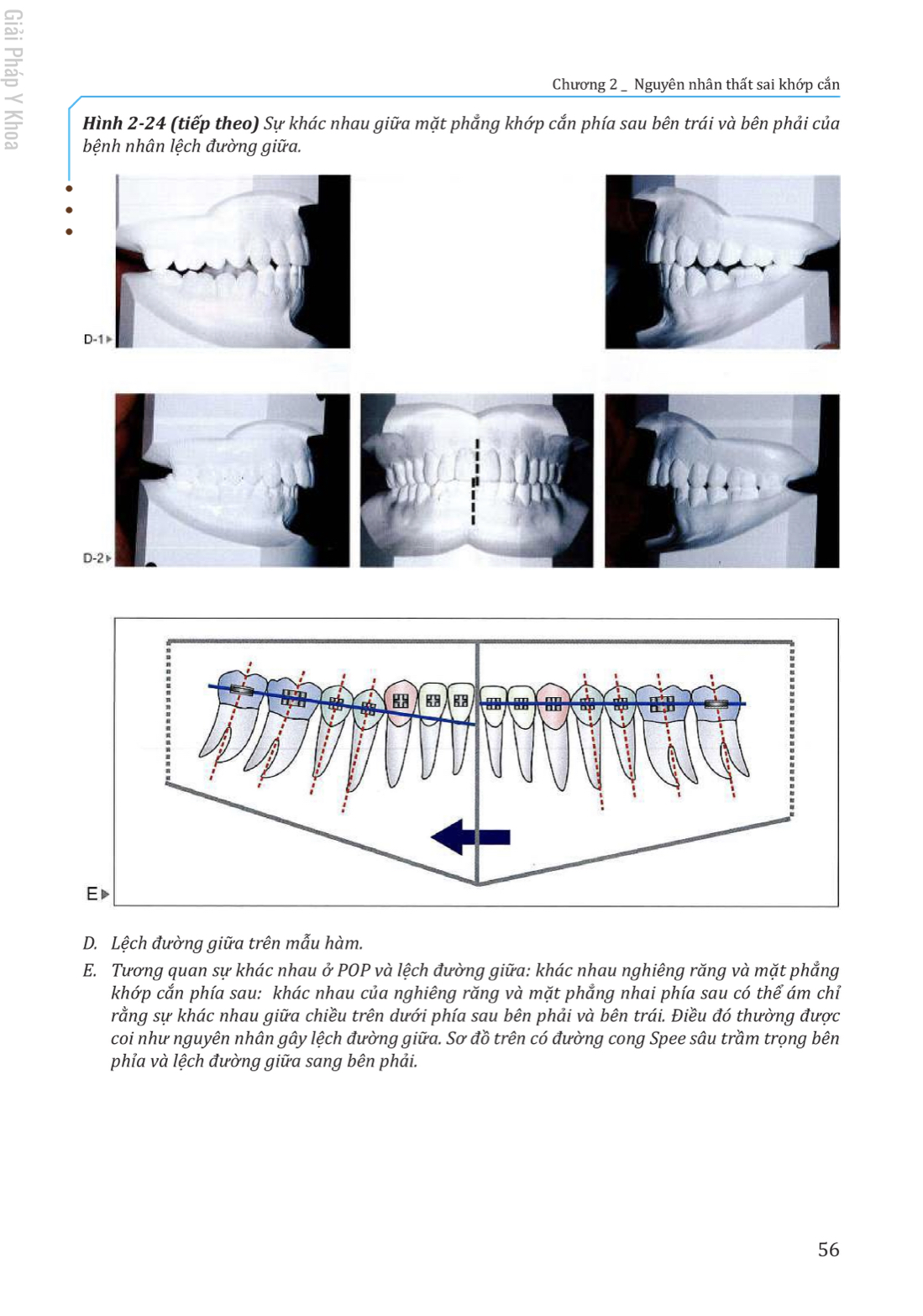 Giải Pháp Y Khoa

Chương 2 _ Nguyên nhân thất sai khớp cắn

Hình 2-24 (tiếp theo) Sự khác nhau giữa mặt phẳng khớp cắn phía sau bên trái và bên phải của bệnh nhân lệch đường giữa.

D-1

D-2

E

D. Lệch đường giữa trên mẫu hàm.

E. Tương quan sự khác nhau ở POP và lệch đường giữa: khác nhau nghiêng răng và mặt phẳng khớp cắn phía sau: khác nhau của nghiêng răng và mặt phẳng nhai phía sau có thể ám chỉ rằng sự khác nhau giữa chiều trên dưới phía sau bên phải và bên trái. Điều đó thường được coi như nguyên nhân gây lệch đường giữa. Sơ đồ trên có đường cong Spee sâu trầm trọng bên phỉa và lệch đường giữa sang bên phải.

56